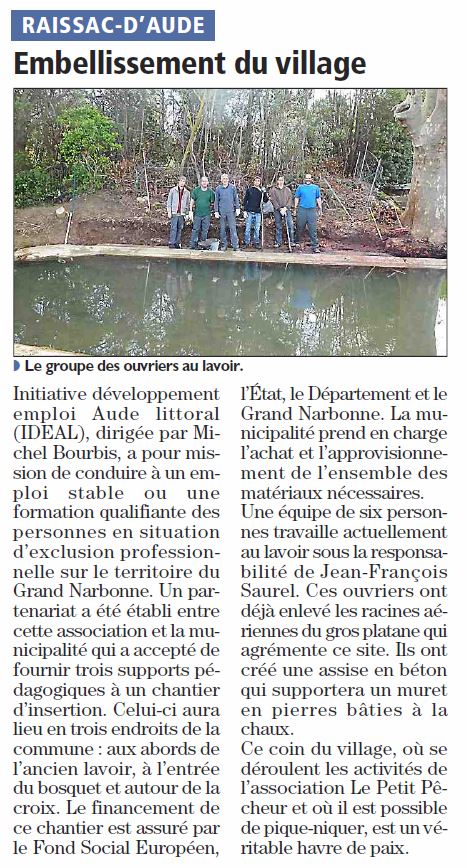 RAISSAC-D'AUDE

Embellissement du village

Le groupe des ouvriers au lavoir.

Initiative développement emploi Aude littoral (IDEAL), dirigée par Michel Bourbis, a pour mission de conduire à un emploi stable ou une formation qualifiante des personnes en situation d'exclusion professionnelle sur le territoire du Grand Narbonne. Un partenariat a été établi entre cette association et la municipalité qui a accepté de fournir trois supports pédagogiques à un chantier d'insertion. Celui-ci aura lieu en trois endroits de la commune : aux abords de l'ancien lavoir, à l'entrée du bosquet et autour de la croix. Le financement de ce chantier est assuré par le Fond Social Européen, l'État, le Département et le Grand Narbonne. La municipalité prend en charge l'achat et l'approvisionnement de l'ensemble des matériaux nécessaires.

Une équipe de six personnes travaille actuellement au lavoir sous la responsabilité de Jean-François Saurel. Ces ouvriers ont déjà enlevé les racines aériennes du gros platane qui agrémente ce site. Ils ont créé une assise en béton qui supportera un muret en pierres bâties à la chaux.

Ce coin du village, où se déroulent les activités de l'association Le Petit Pêcheur et où il est possible de pique-niquer, est un véritable havre de paix.